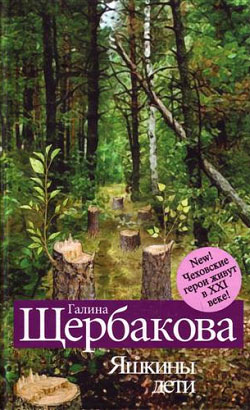 New! Чеховские герои живут в XXI веке!

Галина
Щербакова

Яшкины
дети